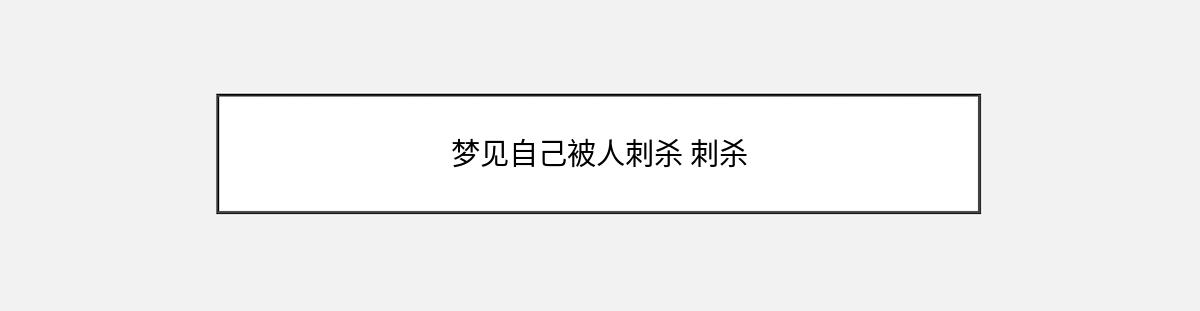 梦见自己被人刺杀 刺杀